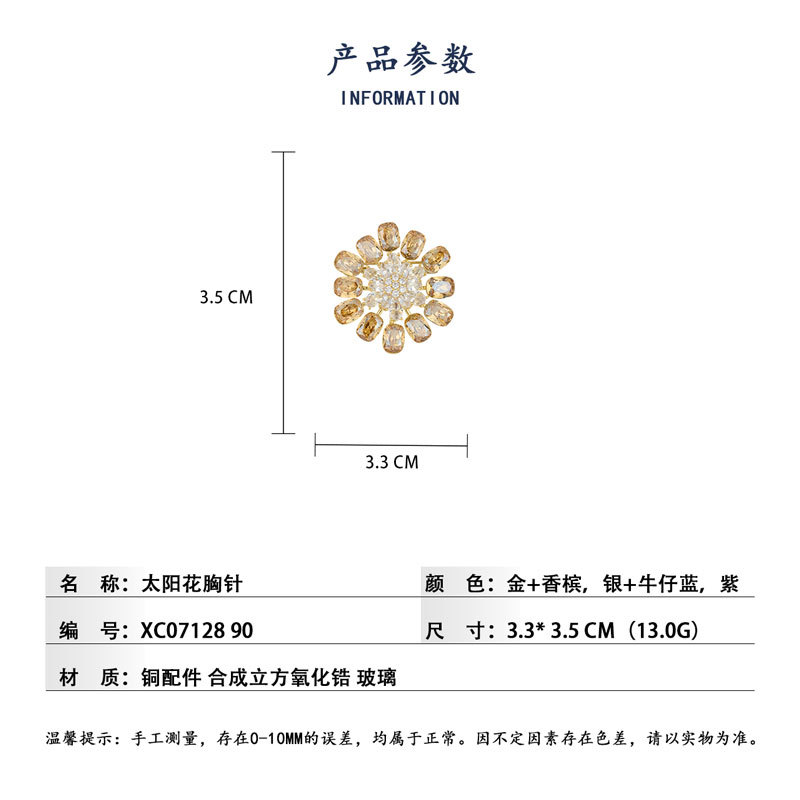 产品参数

INFORMATION

3.5 CM

3.3 CM

名 称：太阳花胸针

颜 色：金+香槟，银+牛仔蓝，紫

编 号：XC07128 90

尺 寸：3.3* 3.5 CM（13.0G）

材 质：铜配件 合成立方氧化锆 玻璃

温馨提示：手工测量，存在0-10MM的误差，均属于正常。因不定因素存在色差，请以实物为准。